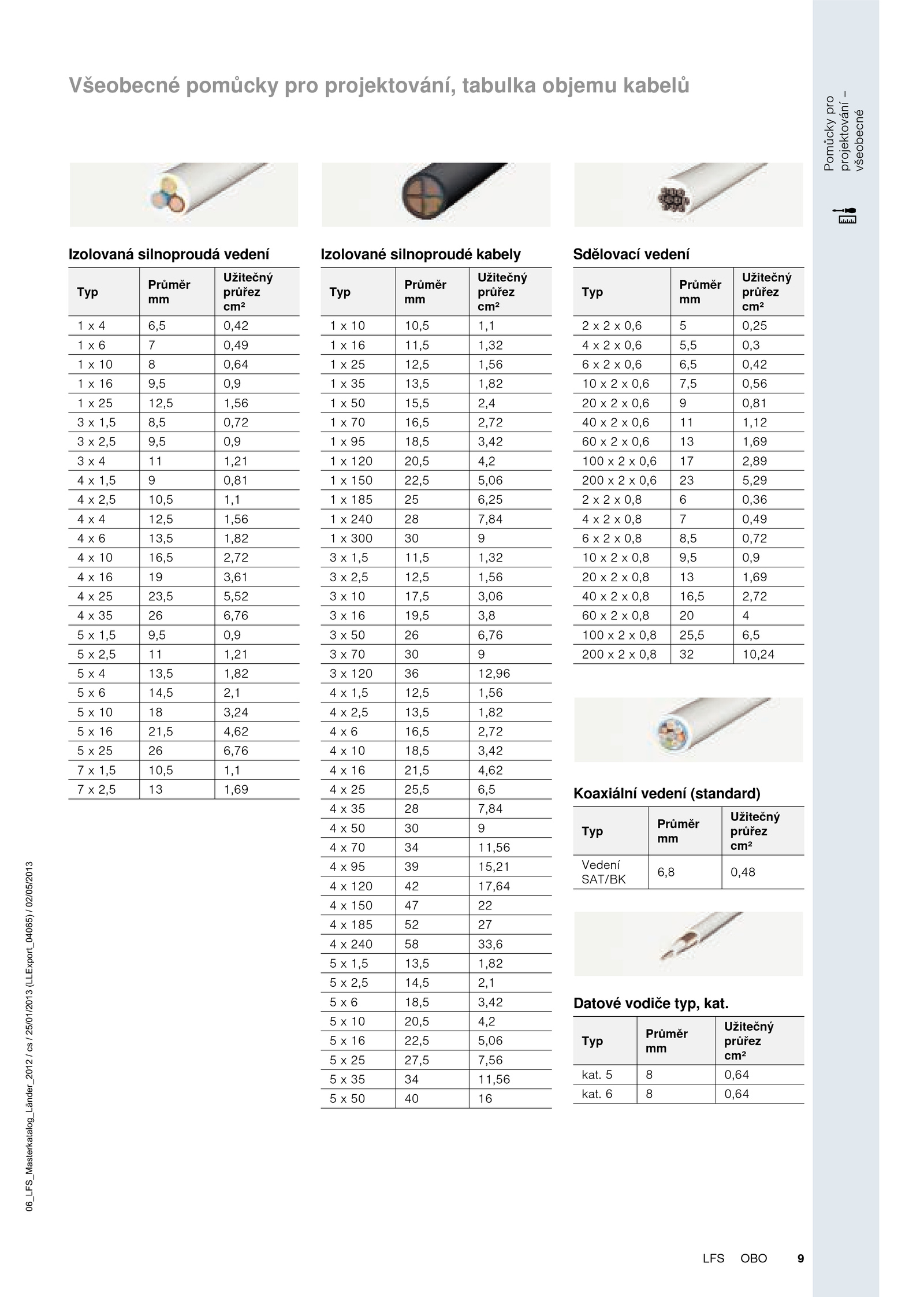 Všeobecné pomůcky pro projektování, tabulka objemu kabelů

Pomůcky pro projektování – všeobecné

Izolovaná silnoproudá vedení

| Typ | Průměr mm | Užitečný průřez cm² |
|---|---|---|
| 1 x 4 | 6,5 | 0,42 |
| 1 x 6 | 7 | 0,49 |
| 1 x 10 | 8 | 0,64 |
| 1 x 16 | 9,5 | 0,9 |
| 1 x 25 | 12,5 | 1,56 |
| 3 x 1,5 | 8,5 | 0,72 |
| 3 x 2,5 | 9,5 | 0,9 |
| 3 x 4 | 11 | 1,21 |
| 4 x 1,5 | 9 | 0,81 |
| 4 x 2,5 | 10,5 | 1,1 |
| 4 x 4 | 12,5 | 1,56 |
| 4 x 6 | 13,5 | 1,82 |
| 4 x 10 | 16,5 | 2,72 |
| 4 x 16 | 19 | 3,61 |
| 4 x 25 | 23,5 | 5,52 |
| 4 x 35 | 26 | 6,76 |
| 5 x 1,5 | 9,5 | 0,9 |
| 5 x 2,5 | 11 | 1,21 |
| 5 x 4 | 13,5 | 1,82 |
| 5 x 6 | 14,5 | 2,1 |
| 5 x 10 | 18 | 3,24 |
| 5 x 16 | 21,5 | 4,62 |
| 5 x 25 | 26 | 6,76 |
| 7 x 1,5 | 10,5 | 1,1 |
| 7 x 2,5 | 13 | 1,69 |

Izolované silnoproudé kabely

| Typ | Průměr mm | Užitečný průřez cm² |
|---|---|---|
| 1 x 10 | 10,5 | 1,1 |
| 1 x 16 | 11,5 | 1,32 |
| 1 x 25 | 12,5 | 1,56 |
| 1 x 35 | 13,5 | 1,82 |
| 1 x 50 | 15,5 | 2,4 |
| 1 x 70 | 16,5 | 2,72 |
| 1 x 95 | 18,5 | 3,42 |
| 1 x 120 | 20,5 | 4,2 |
| 1 x 150 | 22,5 | 5,06 |
| 1 x 185 | 25 | 6,25 |
| 1 x 240 | 28 | 7,84 |
| 1 x 300 | 30 | 9 |
| 3 x 1,5 | 11,5 | 1,32 |
| 3 x 2,5 | 12,5 | 1,56 |
| 3 x 10 | 17,5 | 3,06 |
| 3 x 16 | 19,5 | 3,8 |
| 3 x 50 | 26 | 6,76 |
| 3 x 70 | 30 | 9 |
| 3 x 120 | 36 | 12,96 |
| 4 x 1,5 | 12,5 | 1,56 |
| 4 x 2,5 | 13,5 | 1,82 |
| 4 x 6 | 16,5 | 2,72 |
| 4 x 10 | 18,5 | 3,42 |
| 4 x 16 | 21,5 | 4,62 |
| 4 x 25 | 25,5 | 6,5 |
| 4 x 35 | 28 | 7,84 |
| 4 x 50 | 30 | 9 |
| 4 x 70 | 34 | 11,56 |
| 4 x 95 | 39 | 15,21 |
| 4 x 120 | 42 | 17,64 |
| 4 x 150 | 47 | 22 |
| 4 x 185 | 52 | 27 |
| 4 x 240 | 58 | 33,6 |
| 5 x 1,5 | 13,5 | 1,82 |
| 5 x 2,5 | 14,5 | 2,1 |
| 5 x 6 | 18,5 | 3,42 |
| 5 x 10 | 20,5 | 4,2 |
| 5 x 16 | 22,5 | 5,06 |
| 5 x 25 | 27,5 | 7,56 |
| 5 x 35 | 34 | 11,56 |
| 5 x 50 | 40 | 16 |

Sdělovací vedení

| Typ | Průměr mm | Užitečný průřez cm² |
|---|---|---|
| 2 x 2 x 0,6 | 5 | 0,25 |
| 4 x 2 x 0,6 | 5,5 | 0,3 |
| 6 x 2 x 0,6 | 6,5 | 0,42 |
| 10 x 2 x 0,6 | 7,5 | 0,56 |
| 20 x 2 x 0,6 | 9 | 0,81 |
| 40 x 2 x 0,6 | 11 | 1,12 |
| 60 x 2 x 0,6 | 13 | 1,69 |
| 100 x 2 x 0,6 | 17 | 2,89 |
| 200 x 2 x 0,6 | 23 | 5,29 |
| 2 x 2 x 0,8 | 6 | 0,36 |
| 4 x 2 x 0,8 | 7 | 0,49 |
| 6 x 2 x 0,8 | 8,5 | 0,72 |
| 10 x 2 x 0,8 | 9,5 | 0,9 |
| 20 x 2 x 0,8 | 13 | 1,69 |
| 40 x 2 x 0,8 | 16,5 | 2,72 |
| 60 x 2 x 0,8 | 20 | 4 |
| 100 x 2 x 0,8 | 25,5 | 6,5 |
| 200 x 2 x 0,8 | 32 | 10,24 |

Koaxiální vedení (standard)

| Typ | Průměr mm | Užitečný průřez cm² |
|---|---|---|
| Vedení SAT/BK | 6,8 | 0,48 |

Datové vodiče typ, kat.

| Typ | Průměr mm | Užitečný průřez cm² |
|---|---|---|
| kat. 5 | 8 | 0,64 |
| kat. 6 | 8 | 0,64 |

06_LFS_Masterkatalog_Länder_2012 / cs / 25/01/2013 (LLExport_04065) / 02/05/2013

LFS OBO 9